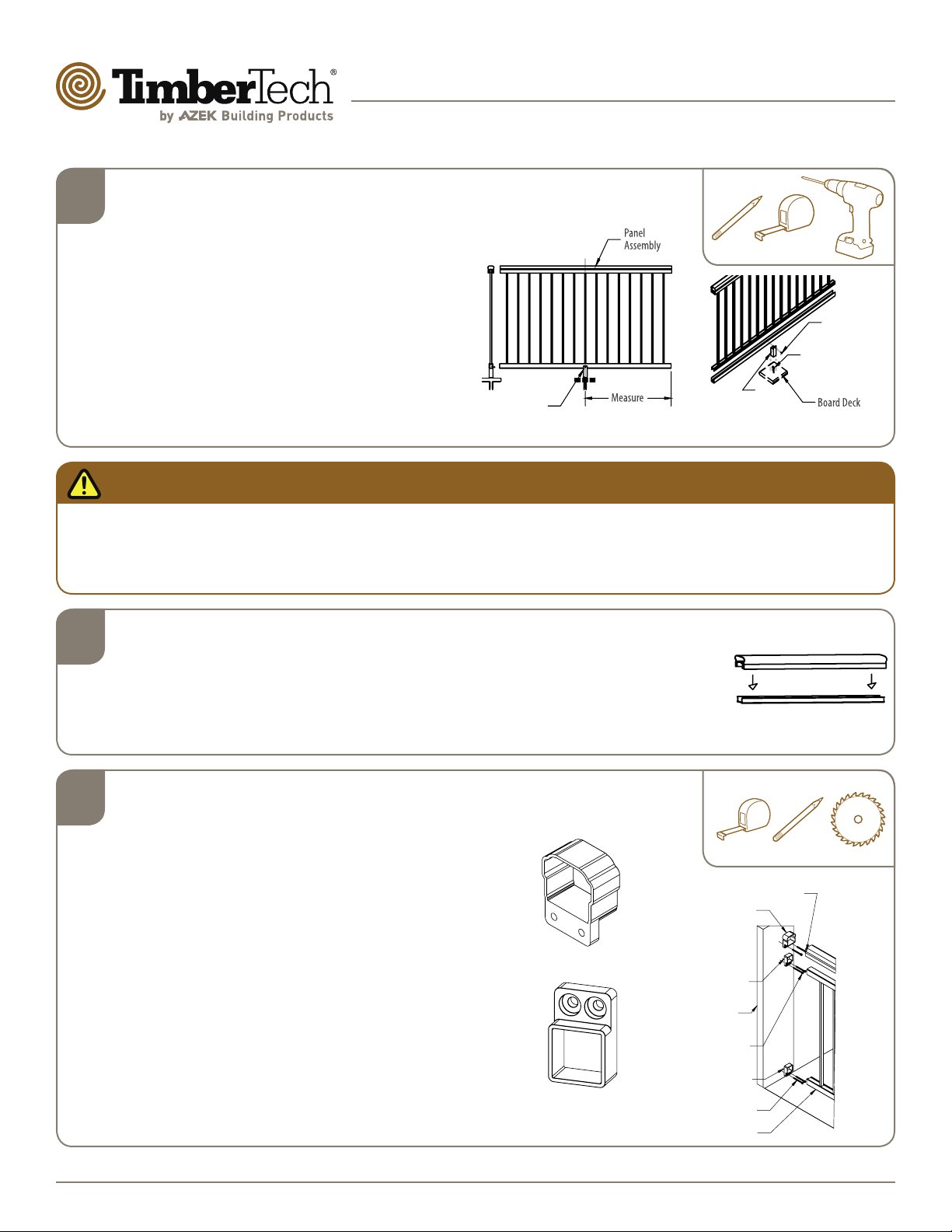 TimberTech®
by AZEK Building Products

Panel Assembly

Measure

Board Deck